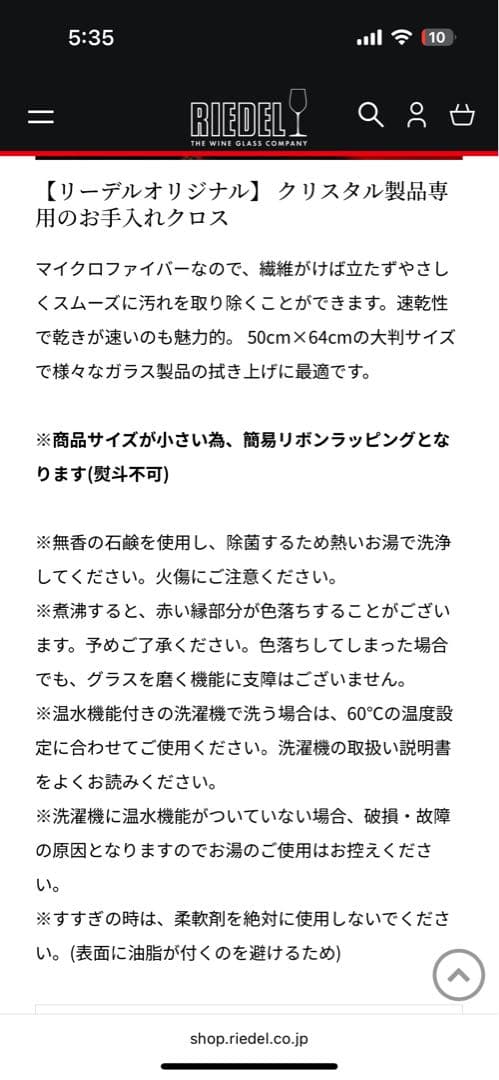 5:35

10

RIEDEL
THE WINE GLASS COMPANY

【リーデルオリジナル】 クリスタル製品専用のお手入れクロス

マイクロファイバーなので、繊維がけば立たずやさしくスムーズに汚れを取り除くことができます。速乾性で乾きが速いのも魅力的。 50cm×64cmの大判サイズで様々なガラス製品の拭き上げに最適です。

※商品サイズが小さい為、簡易リボンラッピングとなります(熨斗不可)

※無香の石鹸を使用し、除菌するため熱いお湯で洗浄してください。火傷にご注意ください。
※煮沸すると、赤い縁部分が色落ちすることがございます。予めご了承ください。色落ちしてしまった場合でも、グラスを磨く機能に支障はございません。
※温水機能付きの洗濯機で洗う場合は、60°Cの温度設定に合わせてご使用ください。洗濯機の取扱い説明書をよくお読みください。
※洗濯機に温水機能がついていない場合、破損・故障の原因となりますのでお湯のご使用はお控えください。
※すすぎの時は、柔軟剤を絶対に使用しないでください。(表面に油脂が付くのを避けるため)

shop.riedel.co.jp